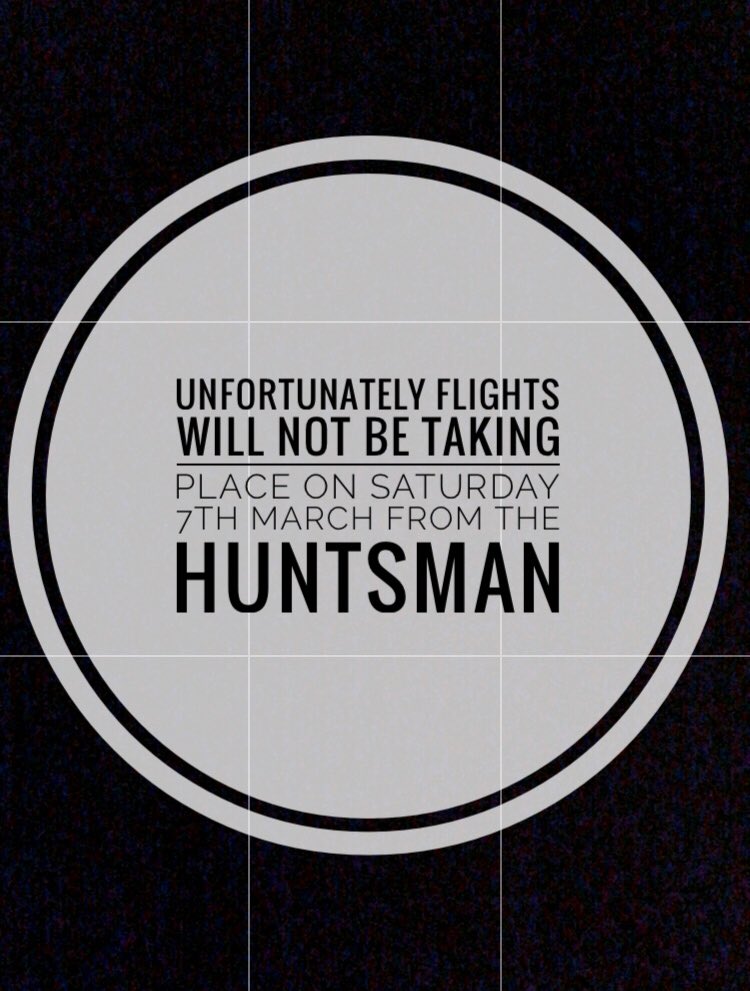 UNFORTUNATELY FLIGHTS WILL NOT BE TAKING PLACE ON SATURDAY 7TH MARCH FROM THE HUNTSMAN